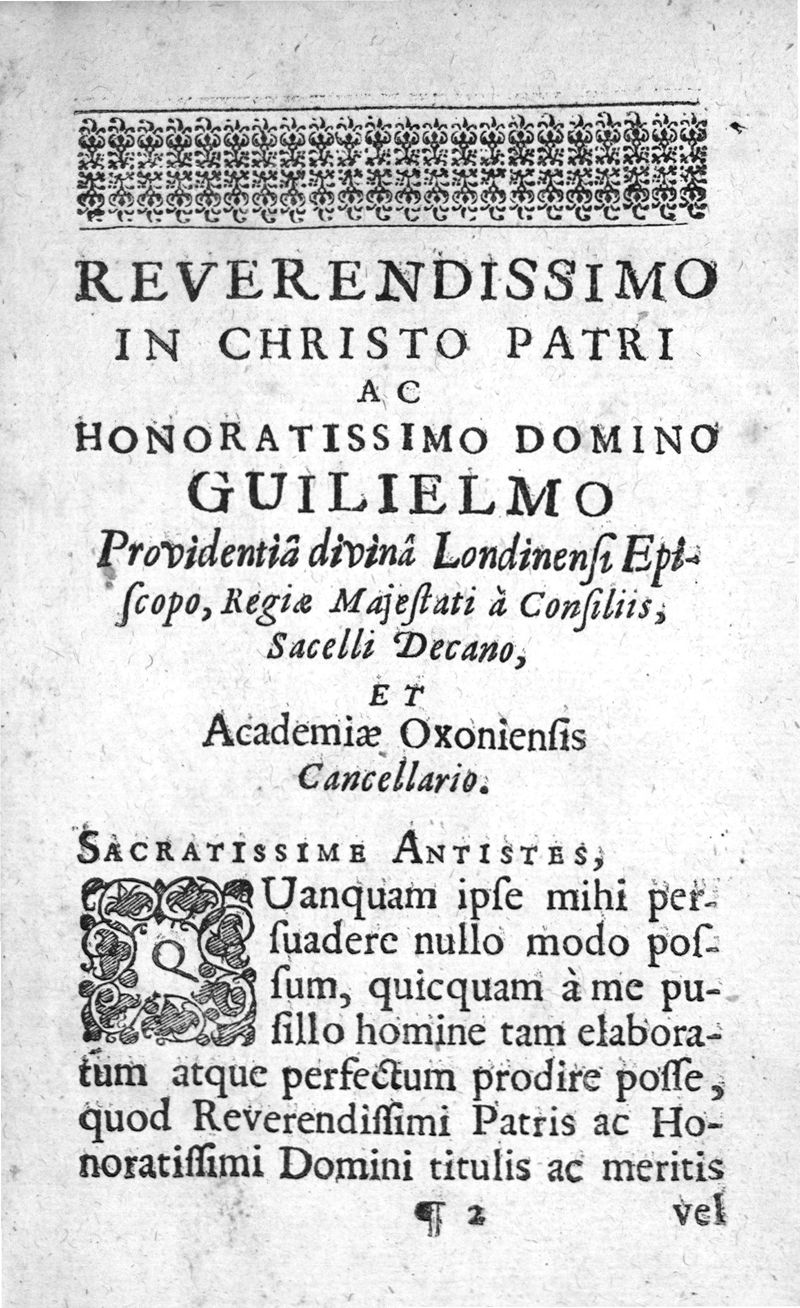 REVERENDISSIMO IN CHRISTO PATRI AC HONORATISSIMO DOMINO GUILIELMO

Providentiâ divinâ Londinensi Episcopo, Regiæ Majestati à Consiliis, Sacelli Decano, ET Academiæ Oxoniensis Cancellario.

SACRATISSIME ANTISTES,

QUanquam ipse mihi persuadere nullo modo possum, quicquam à me pusillo homine tam elaboratum atque perfectum prodire posse, quod Reverendissimi Patris ac Honoratissimi Domini titulis ac meritis

¶ 2 vel